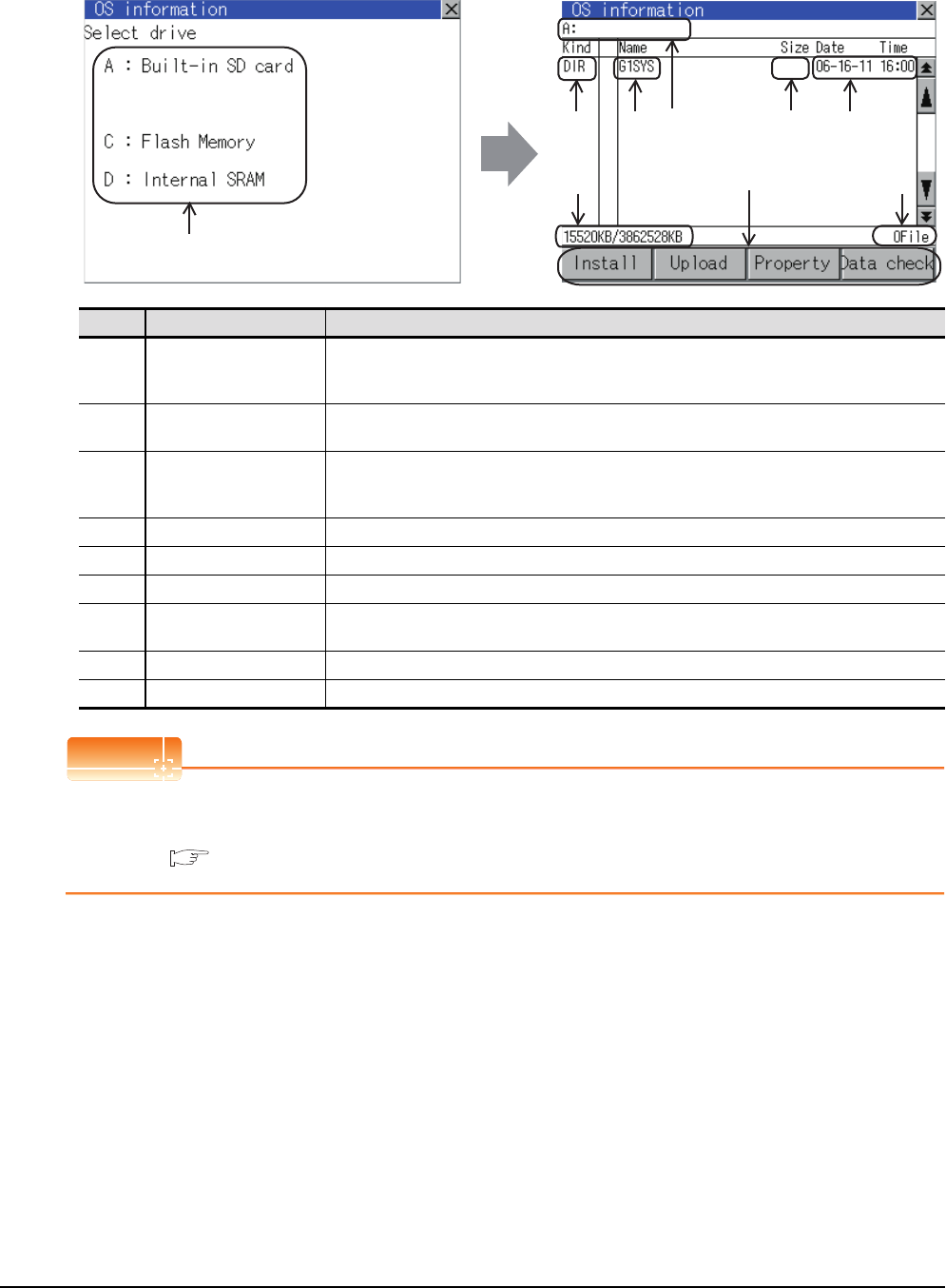 OS information
Select drive
A : Built-in SD card
C : Flash Memory
D : Internal SRAM

OS information
A:
Kind Name Size Date Time
DIR G1SYS 06-16-11 16:00
15520KB/3862528KB 0File
Install Upload Property Data check